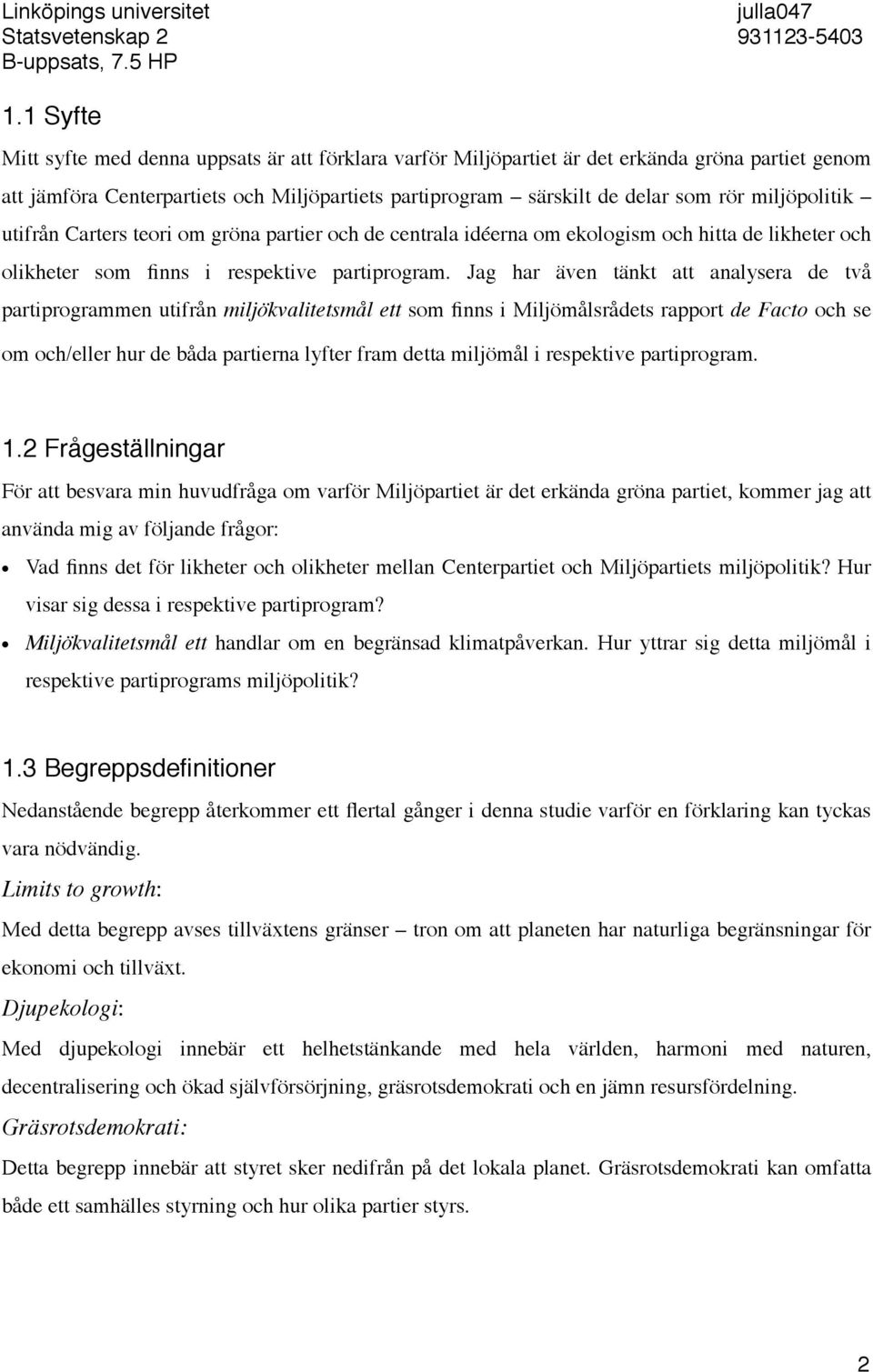 Linköpings universitet
Statsvetenskap 2
B-uppsats, 7.5 HP

julla047
931123-5403

1.1 Syfte

Mitt syfte med denna uppsats är att förklara varför Miljöpartiet är det erkända gröna partiet genom att jämföra Centerpartiets och Miljöpartiets partiprogram – särskilt de delar som rör miljöpolitik – utifrån Carters teori om gröna partier och de centrala idéerna om ekologism och hitta de likheter och olikheter som finns i respektive partiprogram. Jag har även tänkt att analysera de två partiprogrammen utifrån miljökvalitetsmål ett som finns i Miljömålsrådets rapport de Facto och se om och/eller hur de båda partierna lyfter fram detta miljömål i respektive partiprogram.

1.2 Frågeställningar

För att besvara min huvudfråga om varför Miljöpartiet är det erkända gröna partiet, kommer jag att använda mig av följande frågor:

• Vad finns det för likheter och olikheter mellan Centerpartiet och Miljöpartiets miljöpolitik? Hur visar sig dessa i respektive partiprogram?
• Miljökvalitetsmål ett handlar om en begränsad klimatpåverkan. Hur yttrar sig detta miljömål i respektive partiprograms miljöpolitik?

1.3 Begreppsdefinitioner

Nedanstående begrepp återkommer ett flertal gånger i denna studie varför en förklaring kan tyckas vara nödvändig.

Limits to growth:

Med detta begrepp avses tillväxtens gränser – tron om att planeten har naturliga begränsningar för ekonomi och tillväxt.

Djupekologi:

Med djupekologi innebär ett helhetstänkande med hela världen, harmoni med naturen, decentralisering och ökad självförsörjning, gräsrotsdemokrati och en jämn resursfördelning.

Gräsrotsdemokrati:

Detta begrepp innebär att styret sker nedifrån på det lokala planet. Gräsrotsdemokrati kan omfatta både ett samhälles styrning och hur olika partier styrs.

2